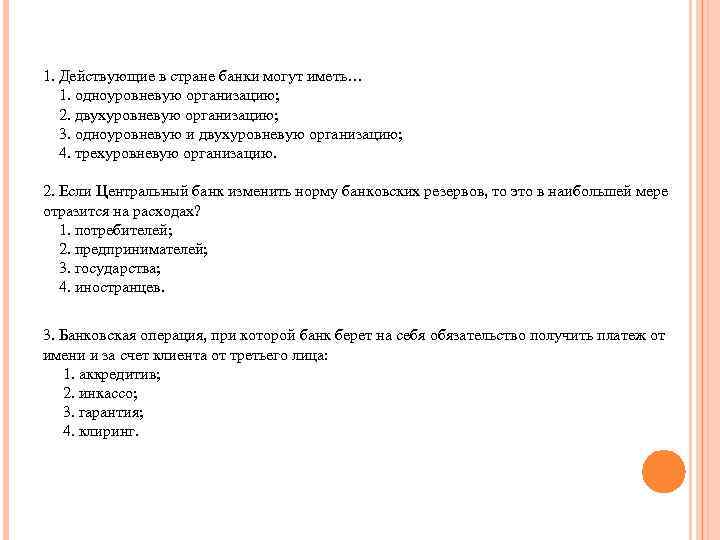 1. Действующие в стране банки могут иметь…
1. одноуровневую организацию;
2. двухуровневую организацию;
3. одноуровневую и двухуровневую организацию;
4. трехуровневую организацию.

2. Если Центральный банк изменить норму банковских резервов, то это в наибольшей мере отразится на расходах?
1. потребителей;
2. предпринимателей;
3. государства;
4. иностранцев.

3. Банковская операция, при которой банк берет на себя обязательство получить платеж от имени и за счет клиента от третьего лица:
1. аккредитив;
2. инкассо;
3. гарантия;
4. клиринг.